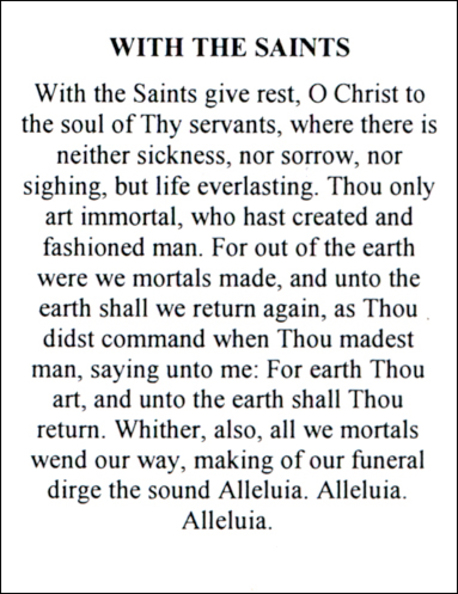 WITH THE SAINTS

With the Saints give rest, O Christ to the soul of Thy servants, where there is neither sickness, nor sorrow, nor sighing, but life everlasting. Thou only art immortal, who hast created and fashioned man. For out of the earth were we mortals made, and unto the earth shall we return again, as Thou didst command when Thou madest man, saying unto me: For earth Thou art, and unto the earth shall Thou return. Whither, also, all we mortals wend our way, making of our funeral dirge the sound Alleluia. Alleluia. Alleluia.